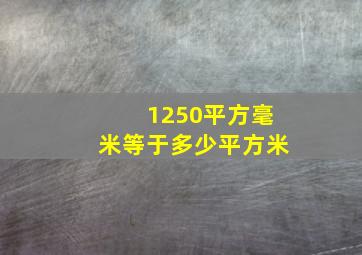 1250平方毫米等于多少平方米